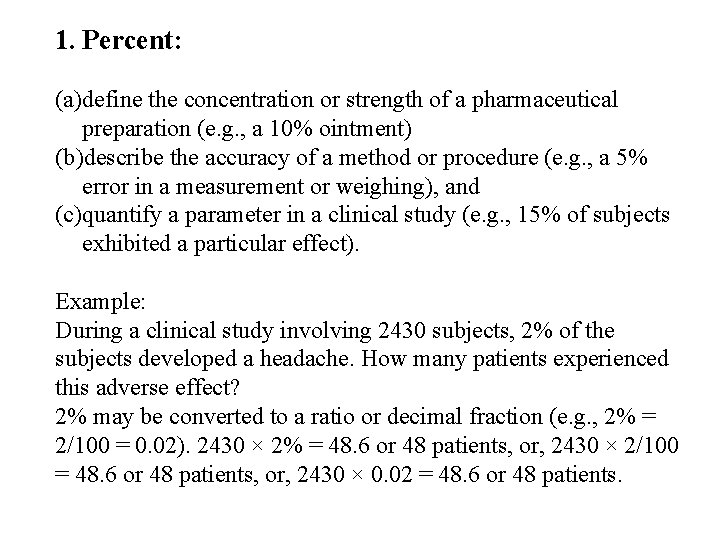 1. Percent:

(a)define the concentration or strength of a pharmaceutical preparation (e.g., a 10% ointment)
(b)describe the accuracy of a method or procedure (e.g., a 5% error in a measurement or weighing), and
(c)quantify a parameter in a clinical study (e.g., 15% of subjects exhibited a particular effect).

Example:
During a clinical study involving 2430 subjects, 2% of the subjects developed a headache. How many patients experienced this adverse effect?
2% may be converted to a ratio or decimal fraction (e.g., 2% = 2/100 = 0.02). 2430 × 2% = 48.6 or 48 patients, or, 2430 × 2/100 = 48.6 or 48 patients, or, 2430 × 0.02 = 48.6 or 48 patients.